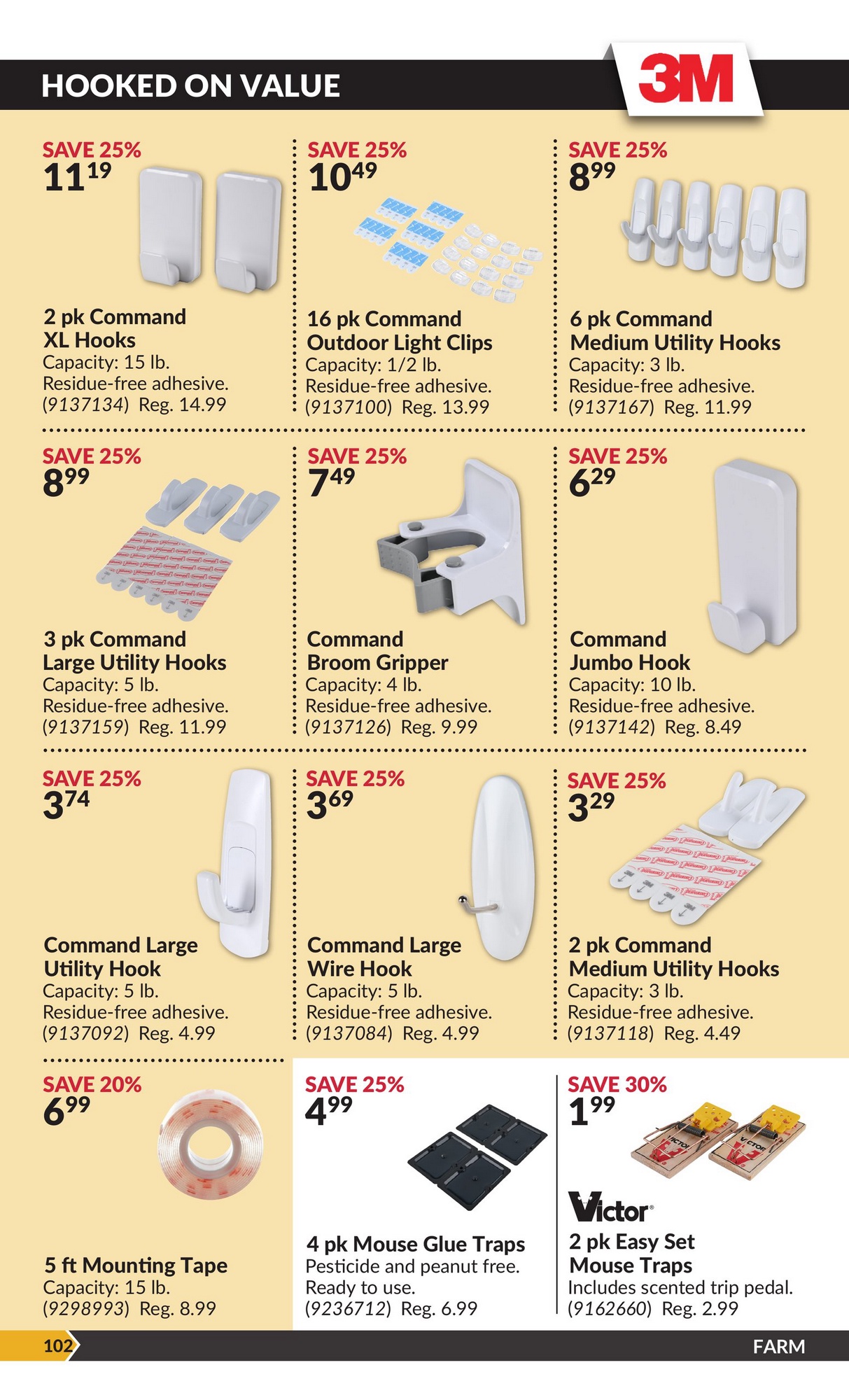 HOOKED ON VALUE

3M

SAVE 25%
$11^{19}$

2 pk Command XL Hooks
Capacity: 15 lb.
Residue-free adhesive.
(9137134) Reg. 14.99

SAVE 25%
$10^{49}$

16 pk Command Outdoor Light Clips
Capacity: 1/2 lb.
Residue-free adhesive.
(9137100) Reg. 13.99

SAVE 25%
$8^{99}$

6 pk Command Medium Utility Hooks
Capacity: 3 lb.
Residue-free adhesive.
(9137167) Reg. 11.99

SAVE 25%
$8^{99}$

3 pk Command Large Utility Hooks
Capacity: 5 lb.
Residue-free adhesive.
(9137159) Reg. 11.99

SAVE 25%
$7^{49}$

Command Broom Gripper
Capacity: 4 lb.
Residue-free adhesive.
(9137126) Reg. 9.99

SAVE 25%
$6^{29}$

Command Jumbo Hook
Capacity: 10 lb.
Residue-free adhesive.
(9137142) Reg. 8.49

SAVE 25%
$3^{74}$

Command Large Utility Hook
Capacity: 5 lb.
Residue-free adhesive.
(9137092) Reg. 4.99

SAVE 25%
$3^{69}$

Command Large Wire Hook
Capacity: 5 lb.
Residue-free adhesive.
(9137084) Reg. 4.99

SAVE 25%
$3^{29}$

2 pk Command Medium Utility Hooks
Capacity: 3 lb.
Residue-free adhesive.
(9137118) Reg. 4.49

SAVE 20%
$6^{99}$

5 ft Mounting Tape
Capacity: 15 lb.
(9298993) Reg. 8.99

SAVE 25%
$4^{99}$

4 pk Mouse Glue Traps
Pesticide and peanut free.
Ready to use.
(9236712) Reg. 6.99

SAVE 30%
$1^{99}$

Victor®
2 pk Easy Set Mouse Traps
Includes scented trip pedal.
(9162660) Reg. 2.99

102

FARM